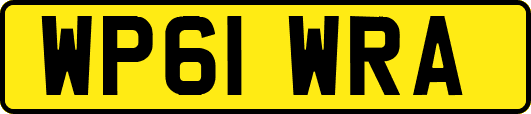 WP61 WRA